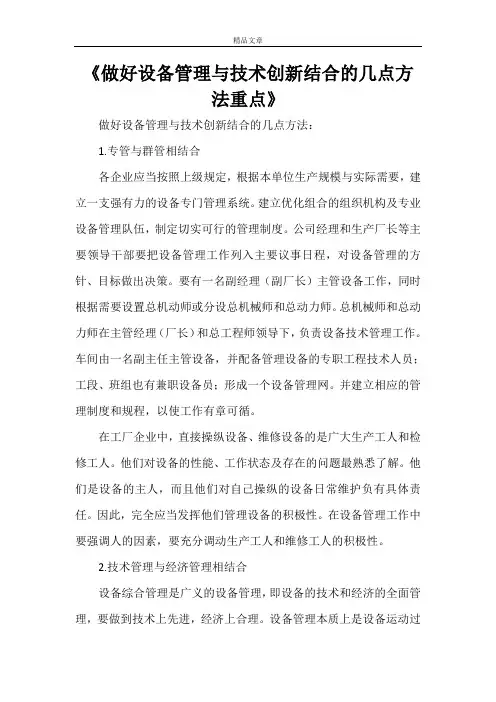 精品文章

《做好设备管理与技术创新结合的几点方法重点》

做好设备管理与技术创新结合的几点方法：

1.专管与群管相结合

各企业应当按照上级规定，根据本单位生产规模与实际需要，建立一支强有力的设备专门管理系统。建立优化组合的组织机构及专业设备管理队伍，制定切实可行的管理制度。公司经理和生产厂长等主要领导干部要把设备管理工作列入主要议事日程，对设备管理的方针、目标做出决策。要有一名副经理（副厂长）主管设备工作，同时根据需要设置总机动师或分设总机械师和总动力师。总机械师和总动力师在主管经理（厂长）和总工程师领导下，负责设备技术管理工作。车间由一名副主任主管设备，并配备管理设备的专职工程技术人员；工段、班组也有兼职设备员；形成一个设备管理网。并建立相应的管理制度和规程，以使工作有章可循。

在工厂企业中，直接操纵设备、维修设备的是广大生产工人和检修工人。他们对设备的性能、工作状态及存在的问题最熟悉了解。他们是设备的主人，而且他们对自己操纵的设备日常维护负有具体责任。因此，完全应当发挥他们管理设备的积极性。在设备管理工作中要强调人的因素，要充分调动生产工人和维修工人的积极性。

2.技术管理与经济管理相结合

设备综合管理是广义的设备管理，即设备的技术和经济的全面管理，要做到技术上先进，经济上合理。设备管理本质上是设备运动过